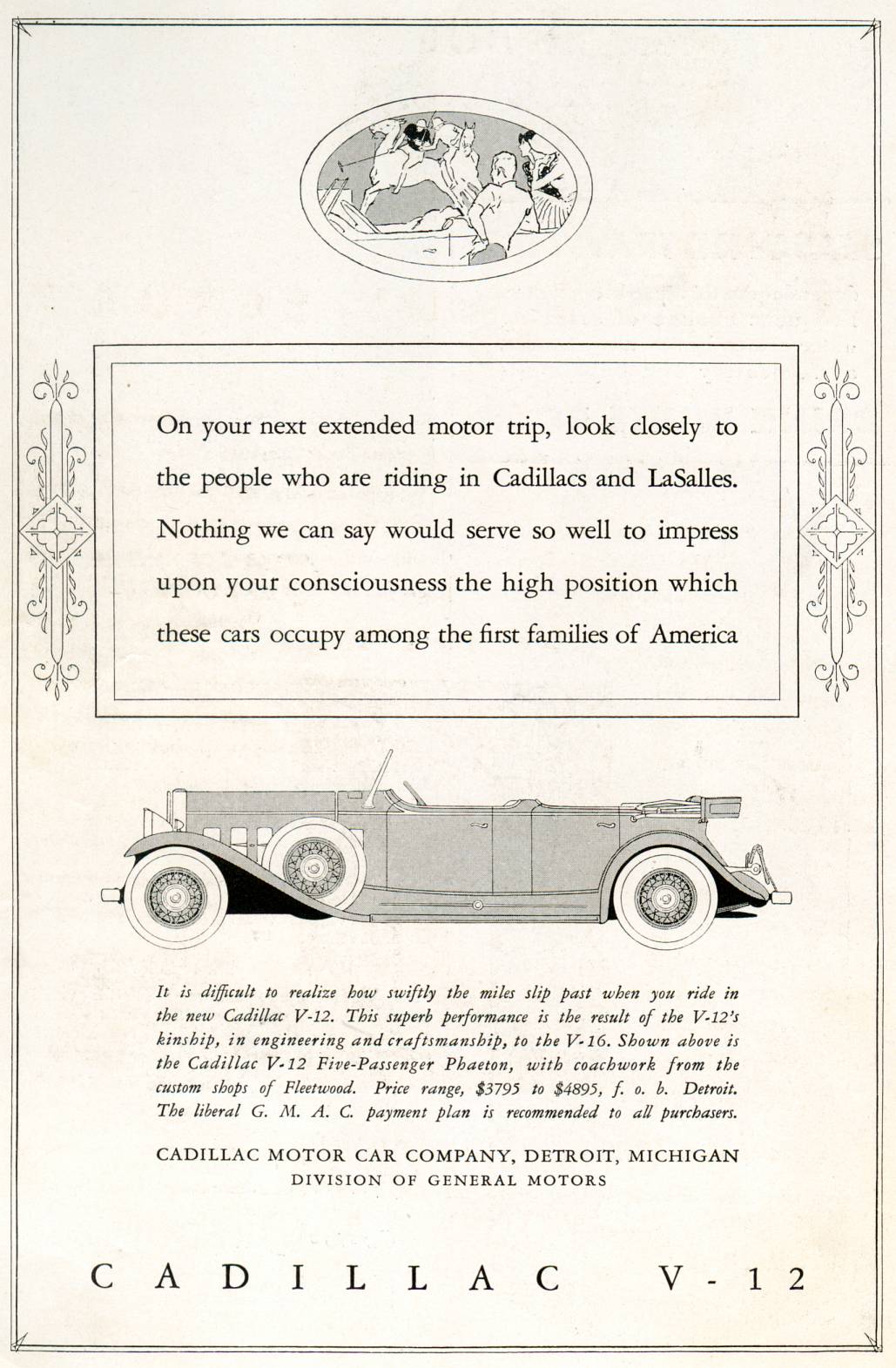 On your next extended motor trip, look closely to the people who are riding in Cadillacs and LaSalles. Nothing we can say would serve so well to impress upon your consciousness the high position which these cars occupy among the first families of America

It is difficult to realize how swiftly the miles slip past when you ride in the new Cadillac V-12. This superb performance is the result of the V-12's kinship, in engineering and craftsmanship, to the V-16. Shown above is the Cadillac V-12 Five-Passenger Phaeton, with coachwork from the custom shops of Fleetwood. Price range, \$3795 to \$4895, f. o. b. Detroit. The liberal G. M. A. C. payment plan is recommended to all purchasers.

CADILLAC MOTOR CAR COMPANY, DETROIT, MICHIGAN
DIVISION OF GENERAL MOTORS

CADILLAC V-12